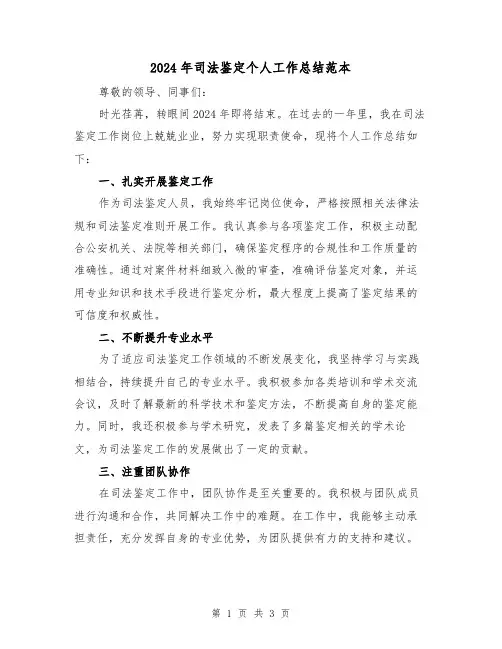 2024 年司法鉴定个人工作总结范本

尊敬的领导、同事们：

时光荏苒，转眼间 2024 年即将结束。在过去的一年里，我在司法鉴定工作岗位上兢兢业业，努力实现职责使命，现将个人工作总结如下：

一、扎实开展鉴定工作

作为司法鉴定人员，我始终牢记岗位使命，严格按照相关法律法规和司法鉴定准则开展工作。我认真参与各项鉴定工作，积极主动配合公安机关、法院等相关部门，确保鉴定程序的合规性和工作质量的准确性。通过对案件材料细致入微的审查，准确评估鉴定对象，并运用专业知识和技术手段进行鉴定分析，最大程度上提高了鉴定结果的可信度和权威性。

二、不断提升专业水平

为了适应司法鉴定工作领域的不断发展变化，我坚持学习与实践相结合，持续提升自己的专业水平。我积极参加各类培训和学术交流会议，及时了解最新的科学技术和鉴定方法，不断提高自身的鉴定能力。同时，我还积极参与学术研究，发表了多篇鉴定相关的学术论文，为司法鉴定工作的发展做出了一定的贡献。

三、注重团队协作

在司法鉴定工作中，团队协作是至关重要的。我积极与团队成员进行沟通和合作，共同解决工作中的难题。在工作中，我能够主动承担责任，充分发挥自身的专业优势，为团队提供有力的支持和建议。

第 1 页 共 3 页